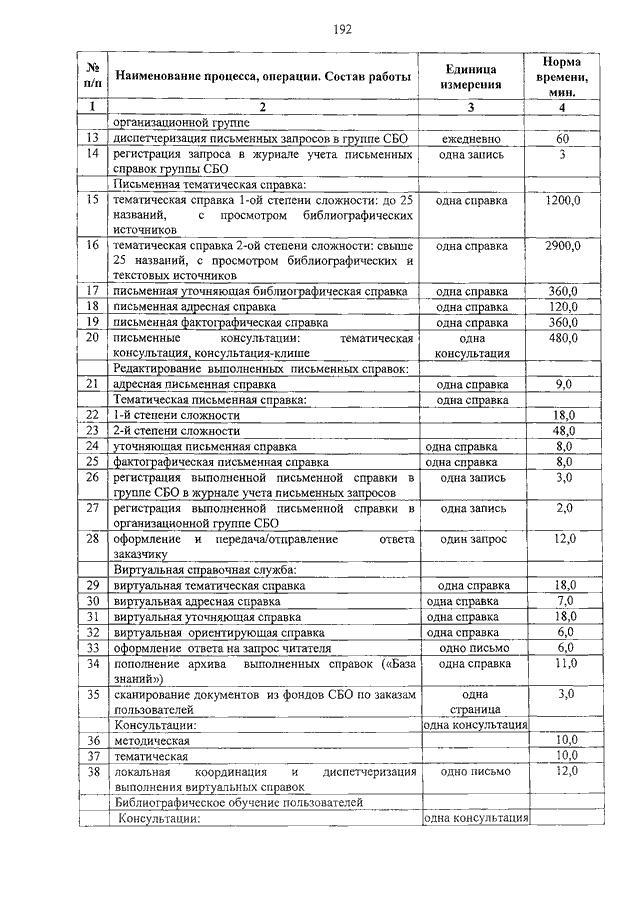 192

| № п/п | Наименование процесса, операции. Состав работы | Единица измерения | Норма времени, мин. |
|---|---|---|---|
| 1 | 2 | 3 | 4 |
| | организационной группе | | |
| 13 | диспетчеризация письменных запросов в группе СБО | ежедневно | 60 |
| 14 | регистрация запроса в журнале учета письменных справок группы СБО | одна запись | 3 |
| | Письменная тематическая справка: | | |
| 15 | тематическая справка 1-ой степени сложности: до 25 названий, с просмотром библиографических источников | одна справка | 1200,0 |
| 16 | тематическая справка 2-ой степени сложности: свыше 25 названий, с просмотром библиографических и текстовых источников | одна справка | 2900,0 |
| 17 | письменная уточняющая библиографическая справка | одна справка | 360,0 |
| 18 | письменная адресная справка | одна справка | 120,0 |
| 19 | письменная фактографическая справка | одна справка | 360,0 |
| 20 | письменные консультации: тематическая консультация, консультация-клише | одна консультация | 480,0 |
| | Редактирование выполненных письменных справок: | | |
| 21 | адресная письменная справка | одна справка | 9,0 |
| | Тематическая письменная справка: | одна справка | |
| 22 | 1-й степени сложности | | 18,0 |
| 23 | 2-й степени сложности | | 48,0 |
| 24 | уточняющая письменная справка | одна справка | 8,0 |
| 25 | фактографическая письменная справка | одна справка | 8,0 |
| 26 | регистрация выполненной письменной справки в группе СБО в журнале учета письменных запросов | одна запись | 3,0 |
| 27 | регистрация выполненной письменной справки в организационной группе СБО | одна запись | 2,0 |
| 28 | оформление и передача/отправление ответа заказчику | один запрос | 12,0 |
| | Виртуальная справочная служба: | | |
| 29 | виртуальная тематическая справка | одна справка | 18,0 |
| 30 | виртуальная адресная справка | одна справка | 7,0 |
| 31 | виртуальная уточняющая справка | одна справка | 18,0 |
| 32 | виртуальная ориентирующая справка | одна справка | 6,0 |
| 33 | оформление ответа на запрос читателя | одно письмо | 6,0 |
| 34 | пополнение архива выполненных справок («База знаний») | одна справка | 11,0 |
| 35 | сканирование документов из фондов СБО по заказам пользователей | одна страница | 3,0 |
| | Консультации: | одна консультация | |
| 36 | методическая | | 10,0 |
| 37 | тематическая | | 10,0 |
| 38 | локальная координация и диспетчеризация выполнения виртуальных справок | одно письмо | 12,0 |
| | Библиографическое обучение пользователей | | |
| | Консультации: | одна консультация | |